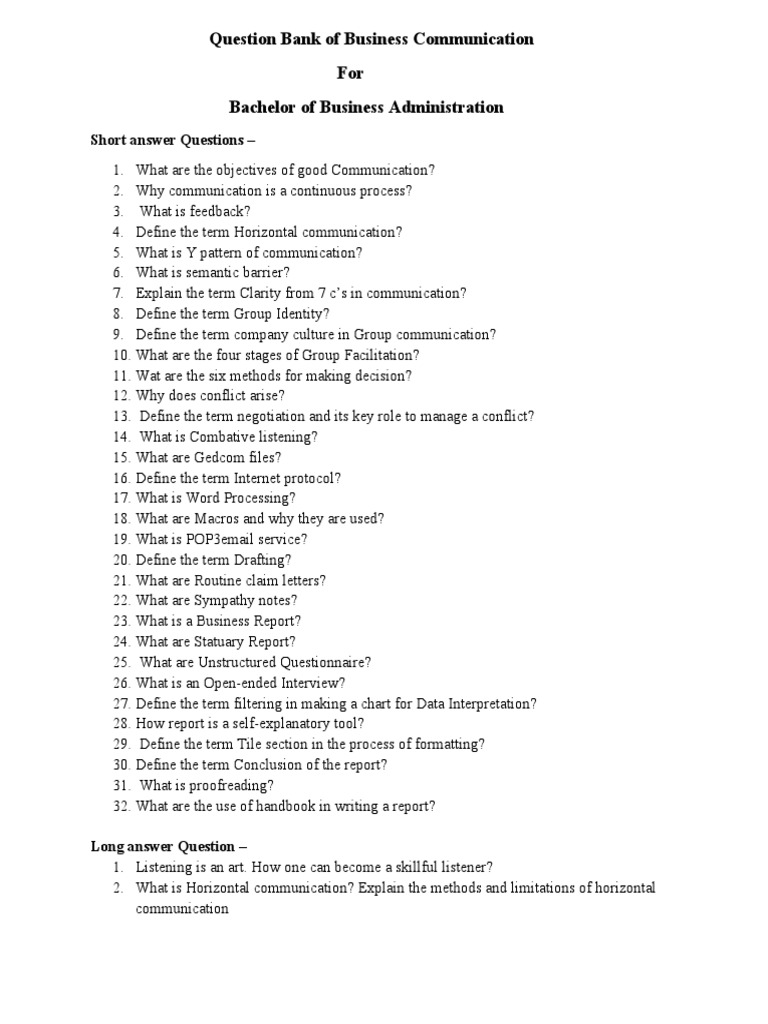 Question Bank of Business Communication

For

Bachelor of Business Administration

Short answer Questions –

1. What are the objectives of good Communication?
2. Why communication is a continuous process?
3. What is feedback?
4. Define the term Horizontal communication?
5. What is Y pattern of communication?
6. What is semantic barrier?
7. Explain the term Clarity from 7 c's in communication?
8. Define the term Group Identity?
9. Define the term company culture in Group communication?
10. What are the four stages of Group Facilitation?
11. Wat are the six methods for making decision?
12. Why does conflict arise?
13. Define the term negotiation and its key role to manage a conflict?
14. What is Combative listening?
15. What are Gedcom files?
16. Define the term Internet protocol?
17. What is Word Processing?
18. What are Macros and why they are used?
19. What is POP3email service?
20. Define the term Drafting?
21. What are Routine claim letters?
22. What are Sympathy notes?
23. What is a Business Report?
24. What are Statuary Report?
25. What are Unstructured Questionnaire?
26. What is an Open-ended Interview?
27. Define the term filtering in making a chart for Data Interpretation?
28. How report is a self-explanatory tool?
29. Define the term Tile section in the process of formatting?
30. Define the term Conclusion of the report?
31. What is proofreading?
32. What are the use of handbook in writing a report?

Long answer Question –

1. Listening is an art. How one can become a skillful listener?
2. What is Horizontal communication? Explain the methods and limitations of horizontal communication